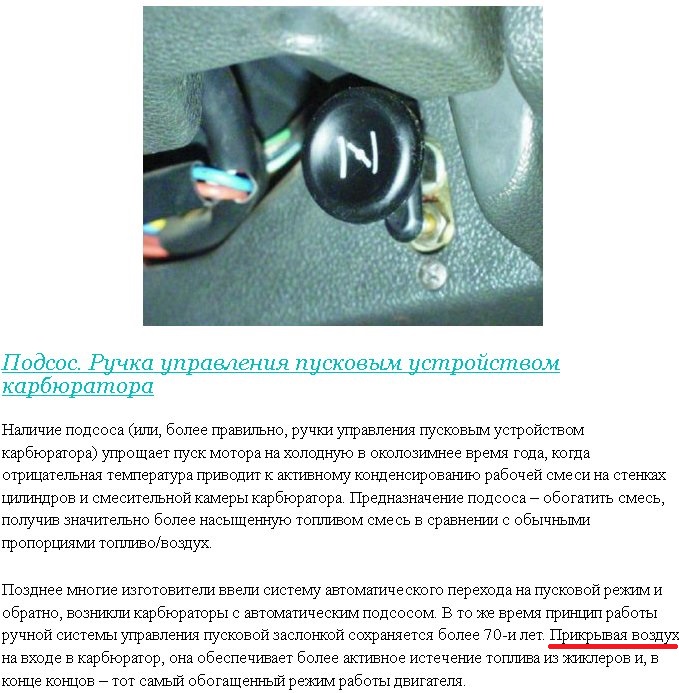 Подсос. Ручка управления пусковым устройством карбюратора

Наличие подсоса (или, более правильно, ручки управления пусковым устройством карбюратора) упрощает пуск мотора на холодную в околозимнее время года, когда отрицательная температура приводит к активному конденсированию рабочей смеси на стенках цилиндров и смесительной камеры карбюратора. Предназначение подсоса – обогатить смесь, получив значительно более насыщенную топливом смесь в сравнении с обычными пропорциями топливо/воздух.

Позднее многие изготовители ввели систему автоматического перехода на пусковой режим и обратно, возникли карбюраторы с автоматическим подсосом. В то же время принцип работы ручной системы управления пусковой заслонкой сохраняется более 70-и лет. Прикрывая воздух на входе в карбюратор, она обеспечивает более активное истечение топлива из жиклеров и, в конце концов – тот самый обогащенный режим работы двигателя.